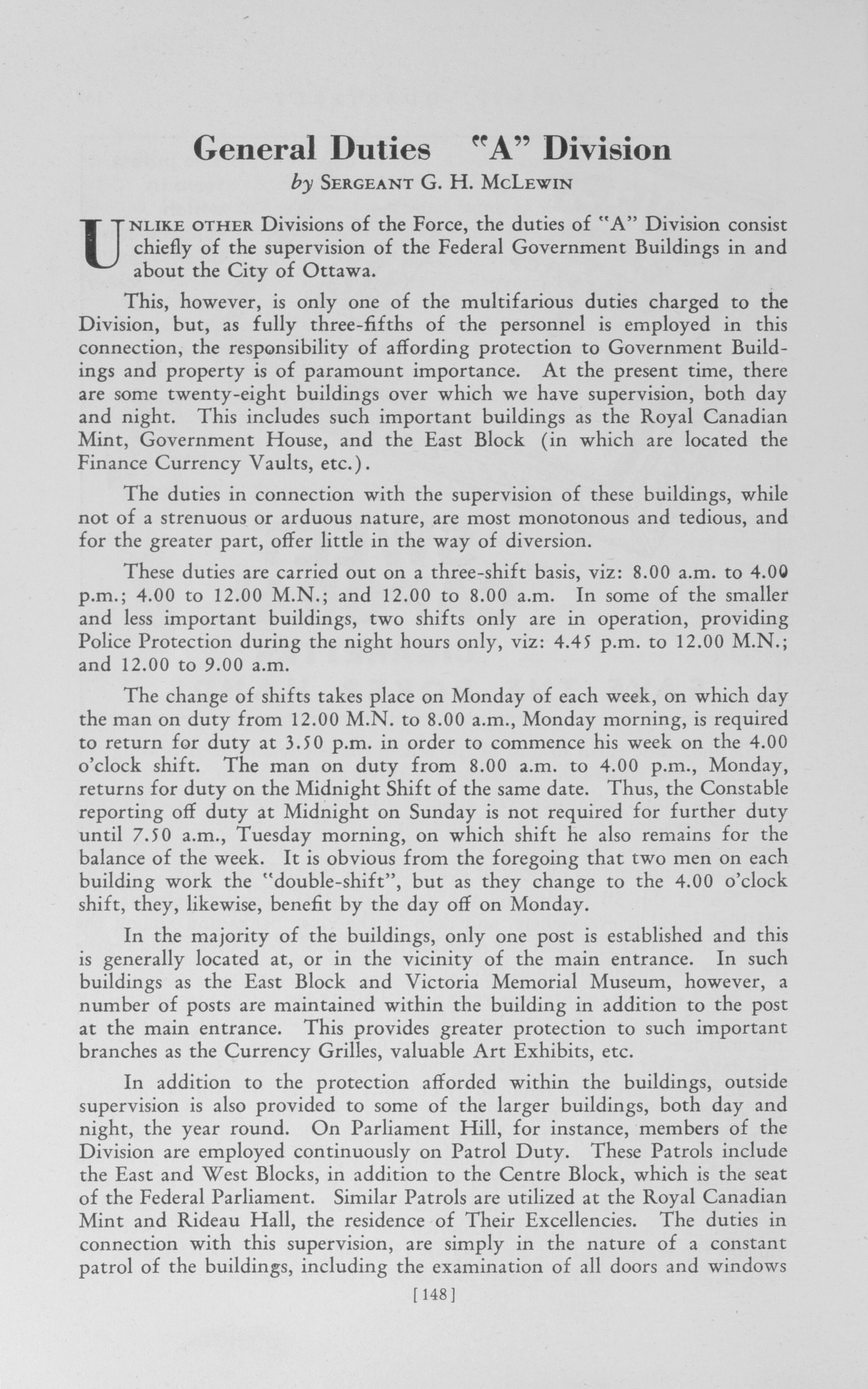 General Duties "A" Division

by SERGEANT G. H. McLEWIN

UNLIKE OTHER Divisions of the Force, the duties of "A" Division consist chiefly of the supervision of the Federal Government Buildings in and about the City of Ottawa.

This, however, is only one of the multifarious duties charged to the Division, but, as fully three-fifths of the personnel is employed in this connection, the responsibility of affording protection to Government Buildings and property is of paramount importance. At the present time, there are some twenty-eight buildings over which we have supervision, both day and night. This includes such important buildings as the Royal Canadian Mint, Government House, and the East Block (in which are located the Finance Currency Vaults, etc.).

The duties in connection with the supervision of these buildings, while not of a strenuous or arduous nature, are most monotonous and tedious, and for the greater part, offer little in the way of diversion.

These duties are carried out on a three-shift basis, viz: 8.00 a.m. to 4.00 p.m.; 4.00 to 12.00 M.N.; and 12.00 to 8.00 a.m. In some of the smaller and less important buildings, two shifts only are in operation, providing Police Protection during the night hours only, viz: 4.45 p.m. to 12.00 M.N.; and 12.00 to 9.00 a.m.

The change of shifts takes place on Monday of each week, on which day the man on duty from 12.00 M.N. to 8.00 a.m., Monday morning, is required to return for duty at 3.50 p.m. in order to commence his week on the 4.00 o'clock shift. The man on duty from 8.00 a.m. to 4.00 p.m., Monday, returns for duty on the Midnight Shift of the same date. Thus, the Constable reporting off duty at Midnight on Sunday is not required for further duty until 7.50 a.m., Tuesday morning, on which shift he also remains for the balance of the week. It is obvious from the foregoing that two men on each building work the "double-shift", but as they change to the 4.00 o'clock shift, they, likewise, benefit by the day off on Monday.

In the majority of the buildings, only one post is established and this is generally located at, or in the vicinity of the main entrance. In such buildings as the East Block and Victoria Memorial Museum, however, a number of posts are maintained within the building in addition to the post at the main entrance. This provides greater protection to such important branches as the Currency Grilles, valuable Art Exhibits, etc.

In addition to the protection afforded within the buildings, outside supervision is also provided to some of the larger buildings, both day and night, the year round. On Parliament Hill, for instance, members of the Division are employed continuously on Patrol Duty. These Patrols include the East and West Blocks, in addition to the Centre Block, which is the seat of the Federal Parliament. Similar Patrols are utilized at the Royal Canadian Mint and Rideau Hall, the residence of Their Excellencies. The duties in connection with this supervision, are simply in the nature of a constant patrol of the buildings, including the examination of all doors and windows

[148]